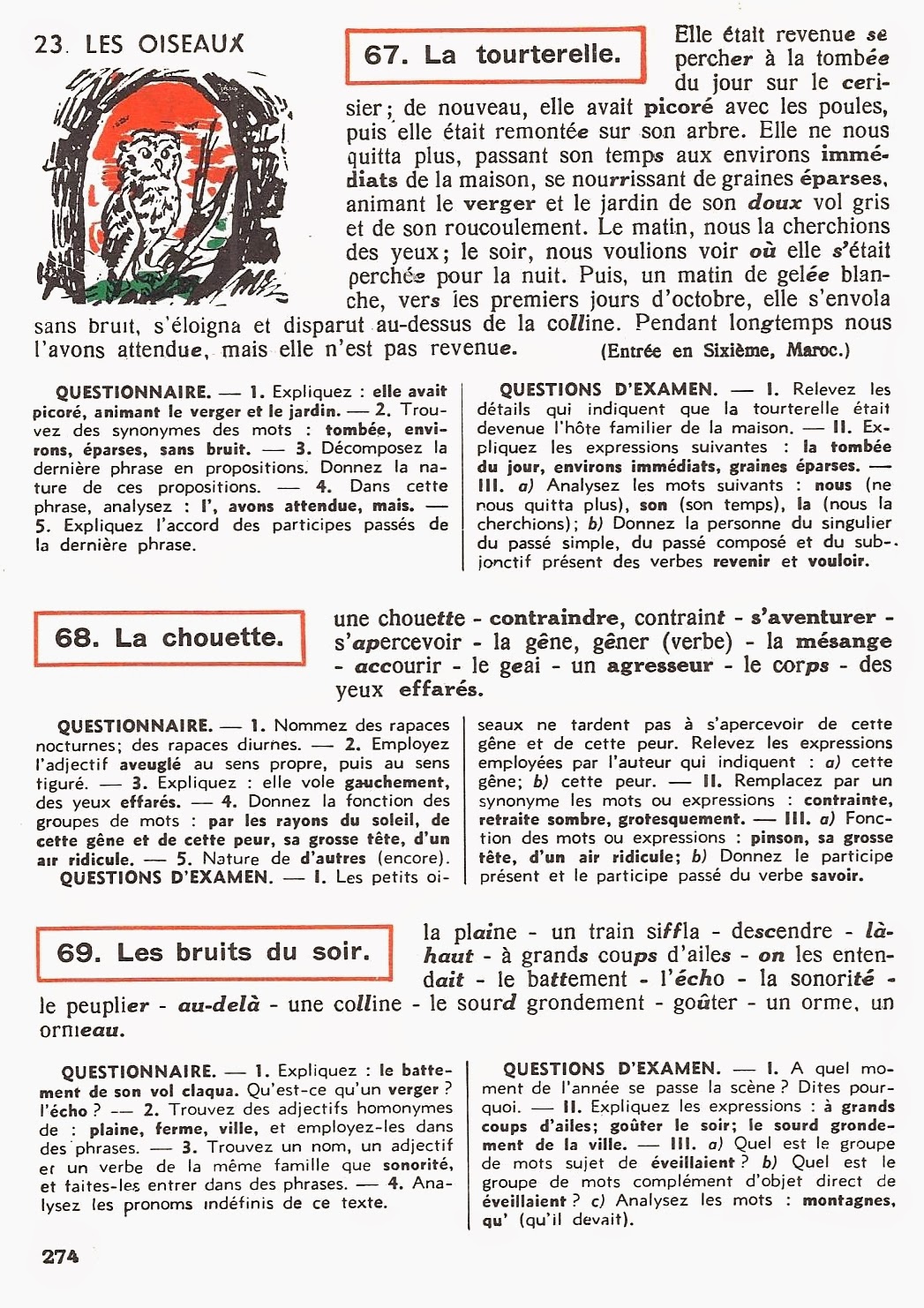 23. LES OISEAUX

67. La tourterelle.

Elle était revenue se percher à la tombée du jour sur le cerisier; de nouveau, elle avait picoré avec les poules, puis elle était remontée sur son arbre. Elle ne nous quitta plus, passant son temps aux environs immédiats de la maison, se nourrissant de graines éparses, animant le verger et le jardin de son doux vol gris et de son roucoulement. Le matin, nous la cherchions des yeux; le soir, nous voulions voir où elle s'était perchée pour la nuit. Puis, un matin de gelée blanche, vers les premiers jours d'octobre, elle s'envola sans bruit, s'éloigna et disparut au-dessus de la colline. Pendant longtemps nous l'avons attendue, mais elle n'est pas revenue. (Entrée en Sixième, Maroc.)

QUESTIONNAIRE. — 1. Expliquez : elle avait picoré, animant le verger et le jardin. — 2. Trouvez des synonymes des mots : tombée, environs, éparses, sans bruit. — 3. Décomposez la dernière phrase en propositions. Donnez la nature de ces propositions. — 4. Dans cette phrase, analysez : l', avons attendue, mais. — 5. Expliquez l'accord des participes passés de la dernière phrase.

QUESTIONS D'EXAMEN. — I. Relevez les détails qui indiquent que la tourterelle était devenue l'hôte familier de la maison. — II. Expliquez les expressions suivantes : la tombée du jour, environs immédiats, graines éparses. — III. a) Analysez les mots suivants : nous (ne nous quitta plus), son (son temps), la (nous la cherchions); b) Donnez la personne du singulier du passé simple, du passé composé et du subjonctif présent des verbes revenir et vouloir.

68. La chouette.

une chouette - contraindre, contraint - s'aventurer - s'apercevoir - la gêne, gêner (verbe) - la mésange - accourir - le geai - un agresseur - le corps - des yeux effarés.

QUESTIONNAIRE. — 1. Nommez des rapaces nocturnes; des rapaces diurnes. — 2. Employez l'adjectif aveuglé au sens propre, puis au sens figuré. — 3. Expliquez : elle vole gauchement, des yeux effarés. — 4. Donnez la fonction des groupes de mots : par les rayons du soleil, de cette gêne et de cette peur, sa grosse tête, d'un air ridicule. — 5. Nature de d'autres (encore).
QUESTIONS D'EXAMEN. — I. Les petits oiseaux ne tardent pas à s'apercevoir de cette gêne et de cette peur. Relevez les expressions employées par l'auteur qui indiquent : a) cette gêne; b) cette peur. — II. Remplacez par un synonyme les mots ou expressions : contrainte, retraite sombre, grotesquement. — III. a) Fonction des mots ou expressions : pinson, sa grosse tête, d'un air ridicule; b) Donnez le participe présent et le participe passé du verbe savoir.

69. Les bruits du soir.

la plaine - un train siffla - descendre - là-haut - à grands coups d'ailes - on les entendait - le battement - l'écho - la sonorité - le peuplier - au-delà - une colline - le sourd grondement - goûter - un orme, un ormeau.

QUESTIONNAIRE. — 1. Expliquez : le battement de son vol claqua. Qu'est-ce qu'un verger ? l'écho ? — 2. Trouvez des adjectifs homonymes de : plaine, ferme, ville, et employez-les dans des phrases. — 3. Trouvez un nom, un adjectif et un verbe de la même famille que sonorité, et faites-les entrer dans des phrases. — 4. Analysez les pronoms indéfinis de ce texte.

QUESTIONS D'EXAMEN. — I. A quel moment de l'année se passe la scène ? Dites pourquoi. — II. Expliquez les expressions : à grands coups d'ailes; goûter le soir; le sourd grondement de la ville. — III. a) Quel est le groupe de mots sujet de éveillaient ? b) Quel est le groupe de mots complément d'objet direct de éveillaient ? c) Analysez les mots : montagnes, qu' (qu'il devait).

274